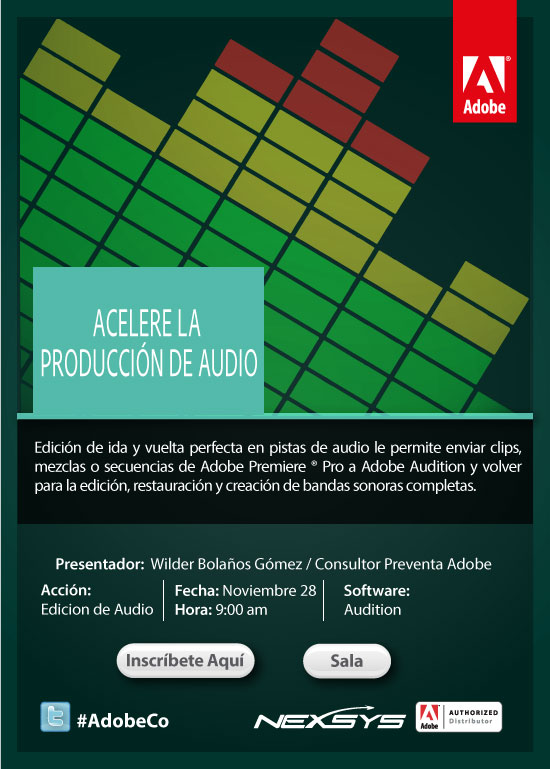 Adobe

ACELERE LA PRODUCCIÓN DE AUDIO

Edición de ida y vuelta perfecta en pistas de audio le permite enviar clips, mezclas o secuencias de Adobe Premiere ® Pro a Adobe Audition y volver para la edición, restauración y creación de bandas sonoras completas.

Presentador: Wilder Bolaños Gómez / Consultor Preventa Adobe

Acción:
Edicion de Audio

Fecha: Noviembre 28
Hora: 9:00 am

Software:
Audition

Inscríbete Aquí

Sala

#AdobeCo

NEXSYS

Adobe AUTHORIZED Distributor